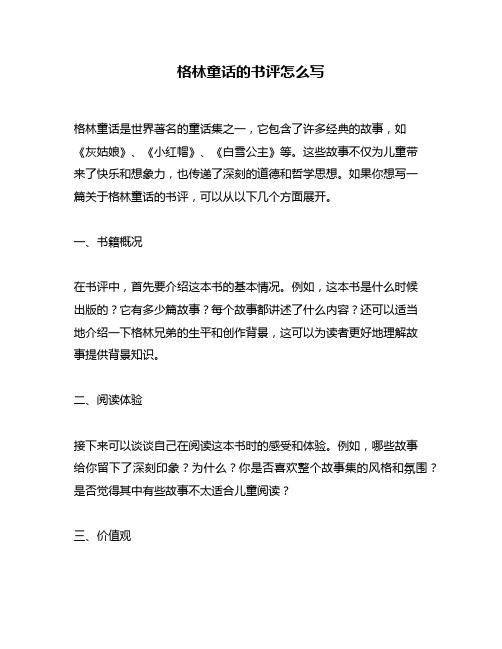 格林童话的书评怎么写

格林童话是世界著名的童话集之一，它包含了许多经典的故事，如《灰姑娘》、《小红帽》、《白雪公主》等。这些故事不仅为儿童带来了快乐和想象力，也传递了深刻的道德和哲学思想。如果你想写一篇关于格林童话的书评，可以从以下几个方面展开。

一、书籍概况

在书评中，首先要介绍这本书的基本情况。例如，这本书是什么时候出版的？它有多少篇故事？每个故事都讲述了什么内容？还可以适当地介绍一下格林兄弟的生平和创作背景，这可以为读者更好地理解故事提供背景知识。

二、阅读体验

接下来可以谈谈自己在阅读这本书时的感受和体验。例如，哪些故事给你留下了深刻印象？为什么？你是否喜欢整个故事集的风格和氛围？是否觉得其中有些故事不太适合儿童阅读？

三、价值观